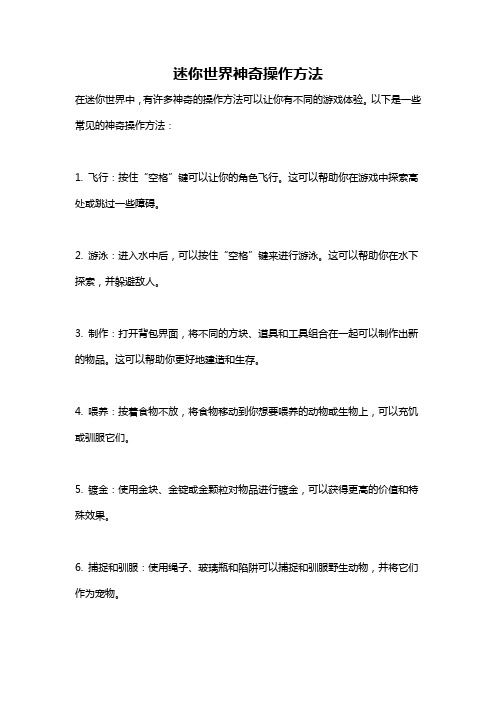 迷你世界神奇操作方法

在迷你世界中，有许多神奇的操作方法可以让你有不同的游戏体验。以下是一些常见的神奇操作方法：

1. 飞行：按住“空格”键可以让你的角色飞行。这可以帮助你在游戏中探索高处或跳过一些障碍。

2. 游泳：进入水中后，可以按住“空格”键来进行游泳。这可以帮助你在水下探索，并躲避敌人。

3. 制作：打开背包界面，将不同的方块、道具和工具组合在一起可以制作出新的物品。这可以帮助你更好地建造和生存。

4. 喂养：按着食物不放，将食物移动到你想要喂养的动物或生物上，可以充饥或驯服它们。

5. 镀金：使用金块、金锭或金颗粒对物品进行镀金，可以获得更高的价值和特殊效果。

6. 捕捉和驯服：使用绳子、玻璃瓶和陷阱可以捕捉和驯服野生动物，并将它们作为宠物。